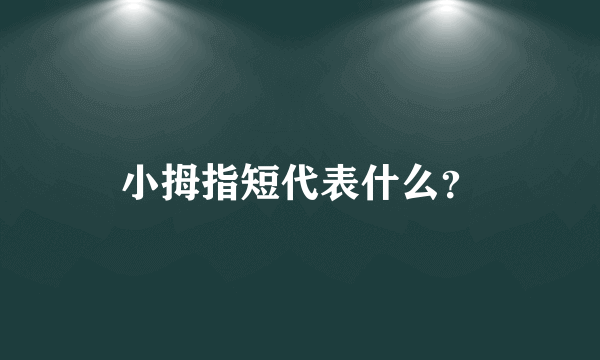 小拇指短代表什么？